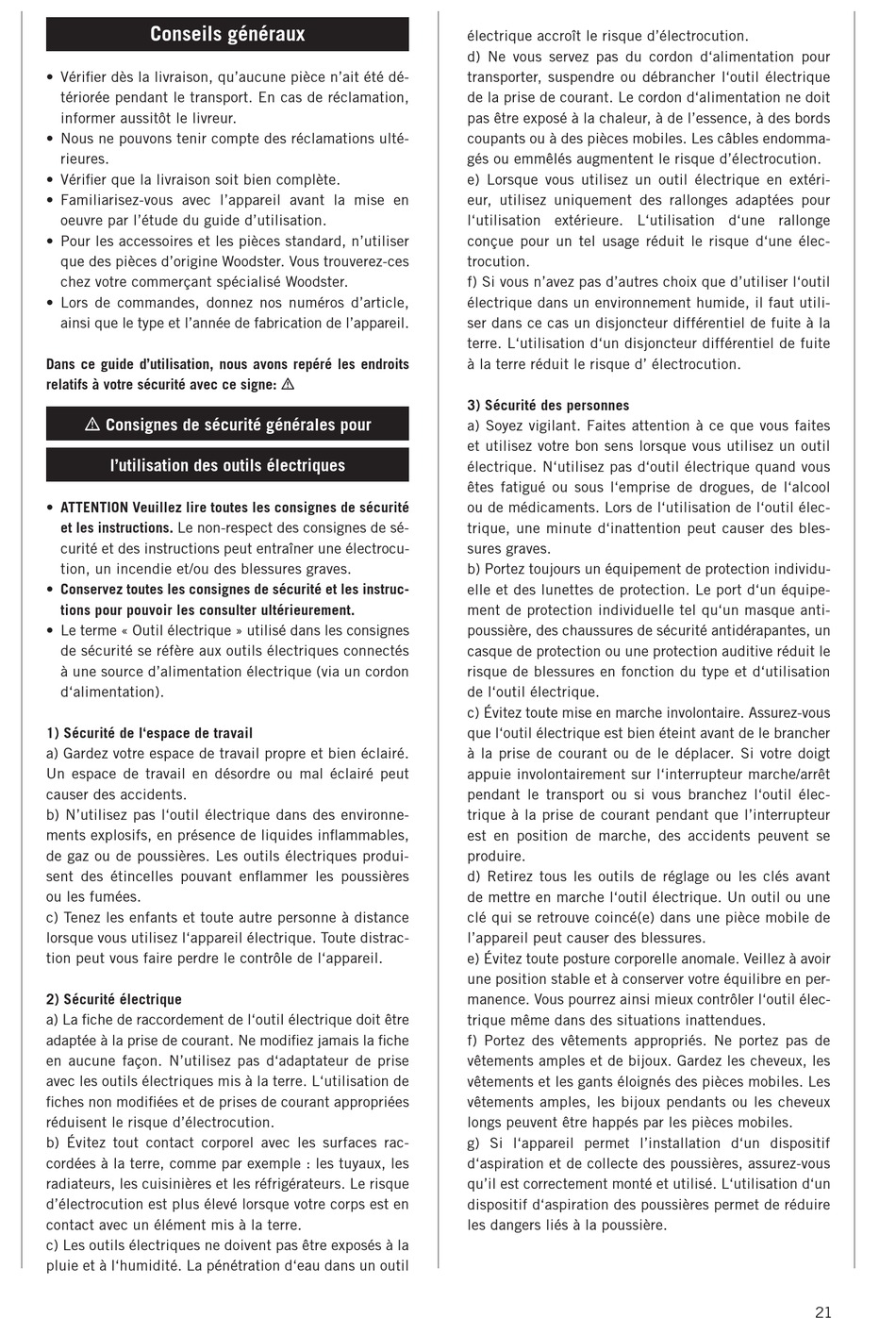 Conseils généraux

• Vérifier dès la livraison, qu'aucune pièce n'ait été détériorée pendant le transport. En cas de réclamation, informer aussitôt le livreur.
• Nous ne pouvons tenir compte des réclamations ultérieures.
• Vérifier que la livraison soit bien complète.
• Familiarisez-vous avec l'appareil avant la mise en oeuvre par l'étude du guide d'utilisation.
• Pour les accessoires et les pièces standard, n'utiliser que des pièces d'origine Woodster. Vous trouverez-ces chez votre commerçant spécialisé Woodster.
• Lors de commandes, donnez nos numéros d'article, ainsi que le type et l'année de fabrication de l'appareil.

Dans ce guide d'utilisation, nous avons repéré les endroits relatifs à votre sécurité avec ce signe: ⚠

⚠ Consignes de sécurité générales pour

l'utilisation des outils électriques

• ATTENTION Veuillez lire toutes les consignes de sécurité et les instructions. Le non-respect des consignes de sécurité et des instructions peut entraîner une électrocution, un incendie et/ou des blessures graves.
• Conservez toutes les consignes de sécurité et les instructions pour pouvoir les consulter ultérieurement.
• Le terme « Outil électrique » utilisé dans les consignes de sécurité se réfère aux outils électriques connectés à une source d'alimentation électrique (via un cordon d'alimentation).

1) Sécurité de l'espace de travail
a) Gardez votre espace de travail propre et bien éclairé. Un espace de travail en désordre ou mal éclairé peut causer des accidents.
b) N'utilisez pas l'outil électrique dans des environnements explosifs, en présence de liquides inflammables, de gaz ou de poussières. Les outils électriques produisent des étincelles pouvant enflammer les poussières ou les fumées.
c) Tenez les enfants et toute autre personne à distance lorsque vous utilisez l'appareil électrique. Toute distraction peut vous faire perdre le contrôle de l'appareil.

2) Sécurité électrique
a) La fiche de raccordement de l'outil électrique doit être adaptée à la prise de courant. Ne modifiez jamais la fiche en aucune façon. N'utilisez pas d'adaptateur de prise avec les outils électriques mis à la terre. L'utilisation de fiches non modifiées et de prises de courant appropriées réduisent le risque d'électrocution.
b) Évitez tout contact corporel avec les surfaces raccordées à la terre, comme par exemple : les tuyaux, les radiateurs, les cuisinières et les réfrigérateurs. Le risque d'électrocution est plus élevé lorsque votre corps est en contact avec un élément mis à la terre.
c) Les outils électriques ne doivent pas être exposés à la pluie et à l'humidité. La pénétration d'eau dans un outil électrique accroît le risque d'électrocution.
d) Ne vous servez pas du cordon d'alimentation pour transporter, suspendre ou débrancher l'outil électrique de la prise de courant. Le cordon d'alimentation ne doit pas être exposé à la chaleur, à de l'essence, à des bords coupants ou à des pièces mobiles. Les câbles endommagés ou emmêlés augmentent le risque d'électrocution.
e) Lorsque vous utilisez un outil électrique en extérieur, utilisez uniquement des rallonges adaptées pour l'utilisation extérieure. L'utilisation d'une rallonge conçue pour un tel usage réduit le risque d'une électrocution.
f) Si vous n'avez pas d'autres choix que d'utiliser l'outil électrique dans un environnement humide, il faut utiliser dans ce cas un disjoncteur différentiel de fuite à la terre. L'utilisation d'un disjoncteur différentiel de fuite à la terre réduit le risque d' électrocution.

3) Sécurité des personnes
a) Soyez vigilant. Faites attention à ce que vous faites et utilisez votre bon sens lorsque vous utilisez un outil électrique. N'utilisez pas d'outil électrique quand vous êtes fatigué ou sous l'emprise de drogues, de l'alcool ou de médicaments. Lors de l'utilisation de l'outil électrique, une minute d'inattention peut causer des blessures graves.
b) Portez toujours un équipement de protection individuelle et des lunettes de protection. Le port d'un équipement de protection individuelle tel qu'un masque antipoussière, des chaussures de sécurité antidérapantes, un casque de protection ou une protection auditive réduit le risque de blessures en fonction du type et d'utilisation de l'outil électrique.
c) Évitez toute mise en marche involontaire. Assurez-vous que l'outil électrique est bien éteint avant de le brancher à la prise de courant ou de le déplacer. Si votre doigt appuie involontairement sur l'interrupteur marche/arrêt pendant le transport ou si vous branchez l'outil électrique à la prise de courant pendant que l'interrupteur est en position de marche, des accidents peuvent se produire.
d) Retirez tous les outils de réglage ou les clés avant de mettre en marche l'outil électrique. Un outil ou une clé qui se retrouve coincé(e) dans une pièce mobile de l'appareil peut causer des blessures.
e) Évitez toute posture corporelle anomale. Veillez à avoir une position stable et à conserver votre équilibre en permanence. Vous pourrez ainsi mieux contrôler l'outil électrique même dans des situations inattendues.
f) Portez des vêtements appropriés. Ne portez pas de vêtements amples et de bijoux. Gardez les cheveux, les vêtements et les gants éloignés des pièces mobiles. Les vêtements amples, les bijoux pendants ou les cheveux longs peuvent être happés par les pièces mobiles.
g) Si l'appareil permet l'installation d'un dispositif d'aspiration et de collecte des poussières, assurez-vous qu'il est correctement monté et utilisé. L'utilisation d'un dispositif d'aspiration des poussières permet de réduire les dangers liés à la poussière.

21